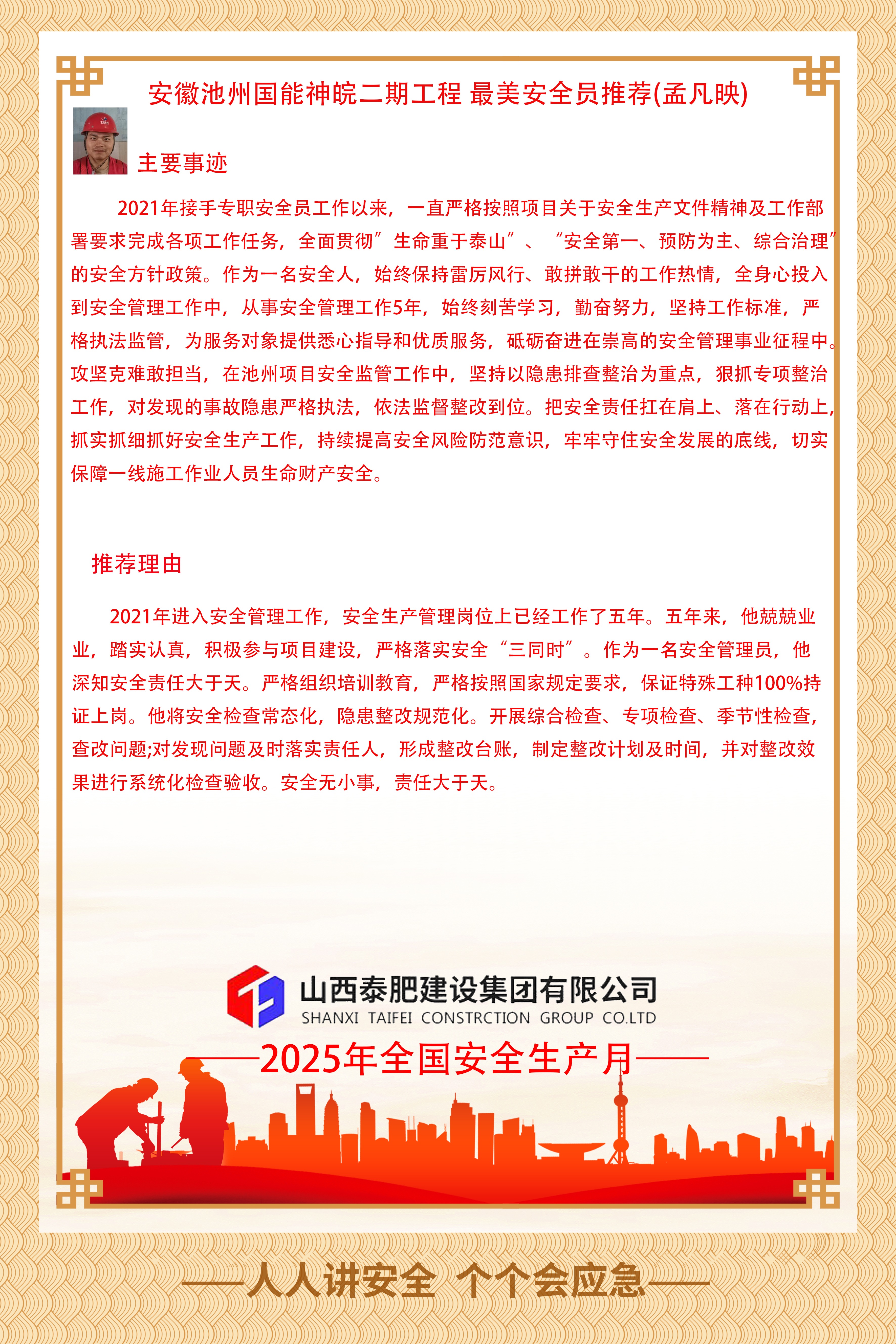 安徽池州国能神皖二期工程 最美安全员推荐(孟凡映)

主要事迹

2021年接手专职安全员工作以来，一直严格按照项目关于安全生产文件精神及工作部署要求完成各项工作任务，全面贯彻”生命重于泰山”、“安全第一、预防为主、综合治理”的安全方针政策。作为一名安全人，始终保持雷厉风行、敢拼敢干的工作热情，全身心投入到安全管理工作中，从事安全管理工作5年，始终刻苦学习，勤奋努力，坚持工作标准，严格执法监管，为服务对象提供悉心指导和优质服务，砥砺奋进在崇高的安全管理事业征程中。攻坚克难敢担当，在池州项目安全监管工作中，坚持以隐患排查整治为重点，狠抓专项整治工作，对发现的事故隐患严格执法，依法监督整改到位。把安全责任扛在肩上、落在行动上，抓实抓细抓好安全生产工作，持续提高安全风险防范意识，牢牢守住安全发展的底线，切实保障一线施工作业人员生命财产安全。

推荐理由

2021年进入安全管理工作，安全生产管理岗位上已经工作了五年。五年来，他兢兢业业，踏实认真，积极参与项目建设，严格落实安全“三同时”。作为一名安全管理员，他深知安全责任大于天。严格组织培训教育，严格按照国家规定要求，保证特殊工种100%持证上岗。他将安全检查常态化，隐患整改规范化。开展综合检查、专项检查、季节性检查，查改问题;对发现问题及时落实责任人，形成整改台账，制定整改计划及时间，并对整改效果进行系统化检查验收。安全无小事，责任大于天。

山西泰肥建设集团有限公司
SHANXI TAIFEI CONSTRCTION GROUP CO.LTD

——2025年全国安全生产月——

——人人讲安全 个个会应急——